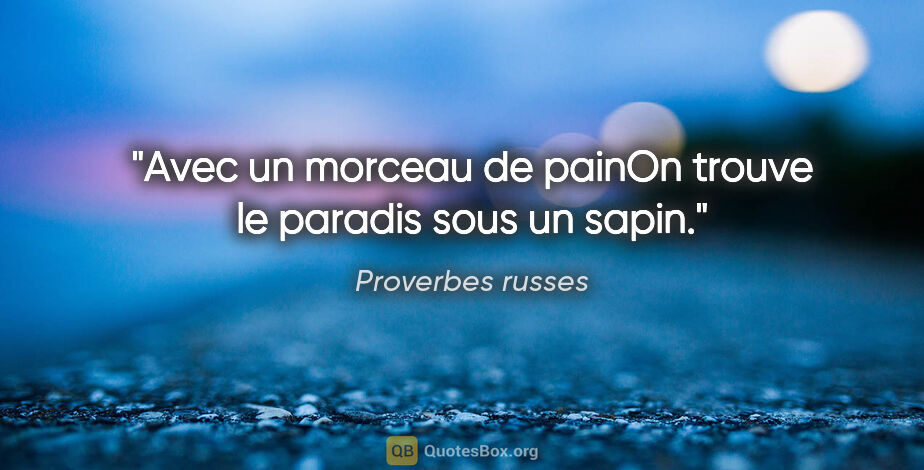 "Avec un morceau de painOn trouve le paradis sous un sapin."

Proverbes russes

QB QuotesBox.org